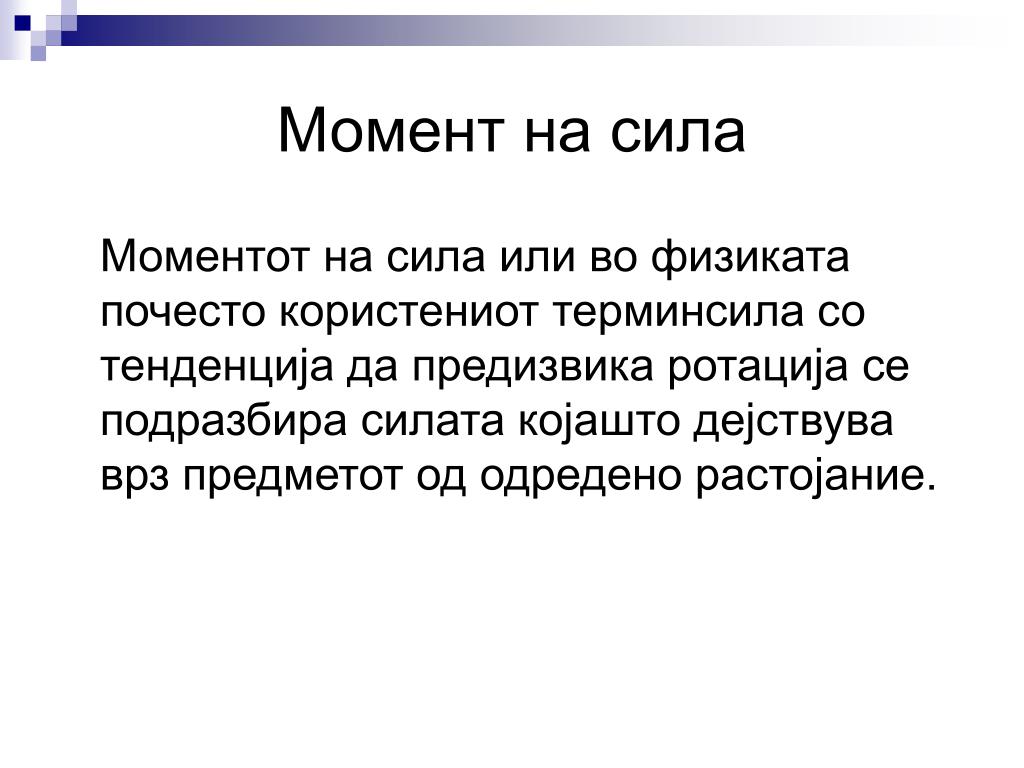 Момент на сила

Моментот на сила или во физиката почесто користениот терминсила со тенденција да предизвика ротација се подразбира силата којашто дејствува врз предметот од одредено растојание.